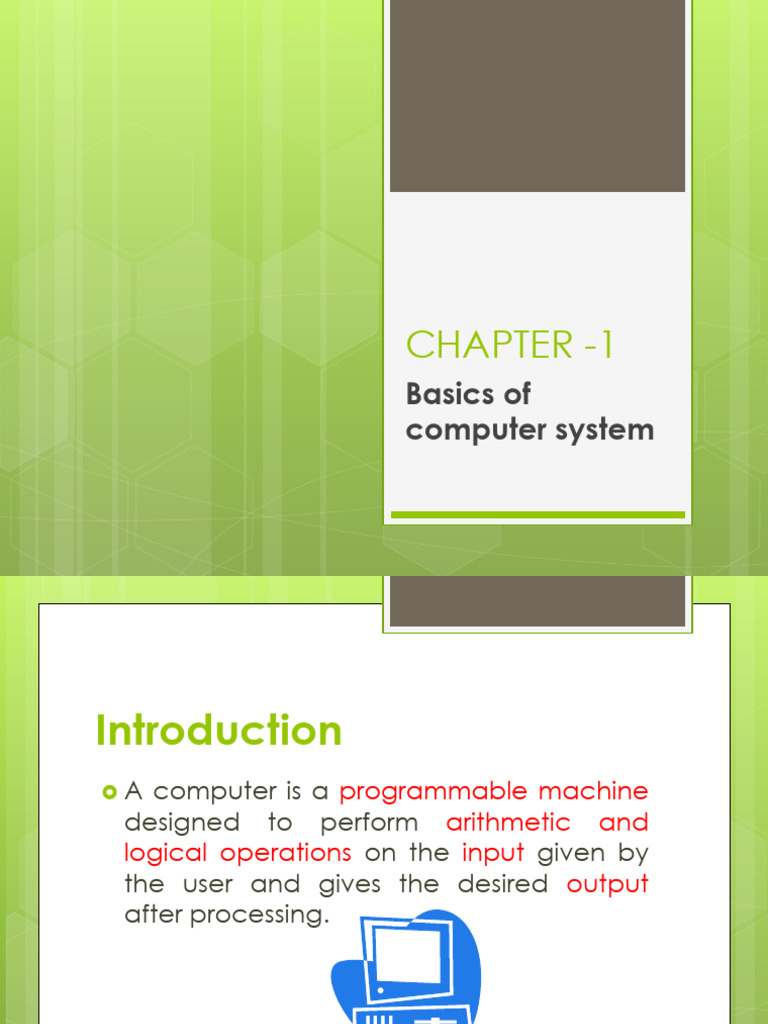 CHAPTER -1

Basics of computer system

Introduction

• A computer is a programmable machine designed to perform arithmetic and logical operations on the input given by the user and gives the desired output after processing.